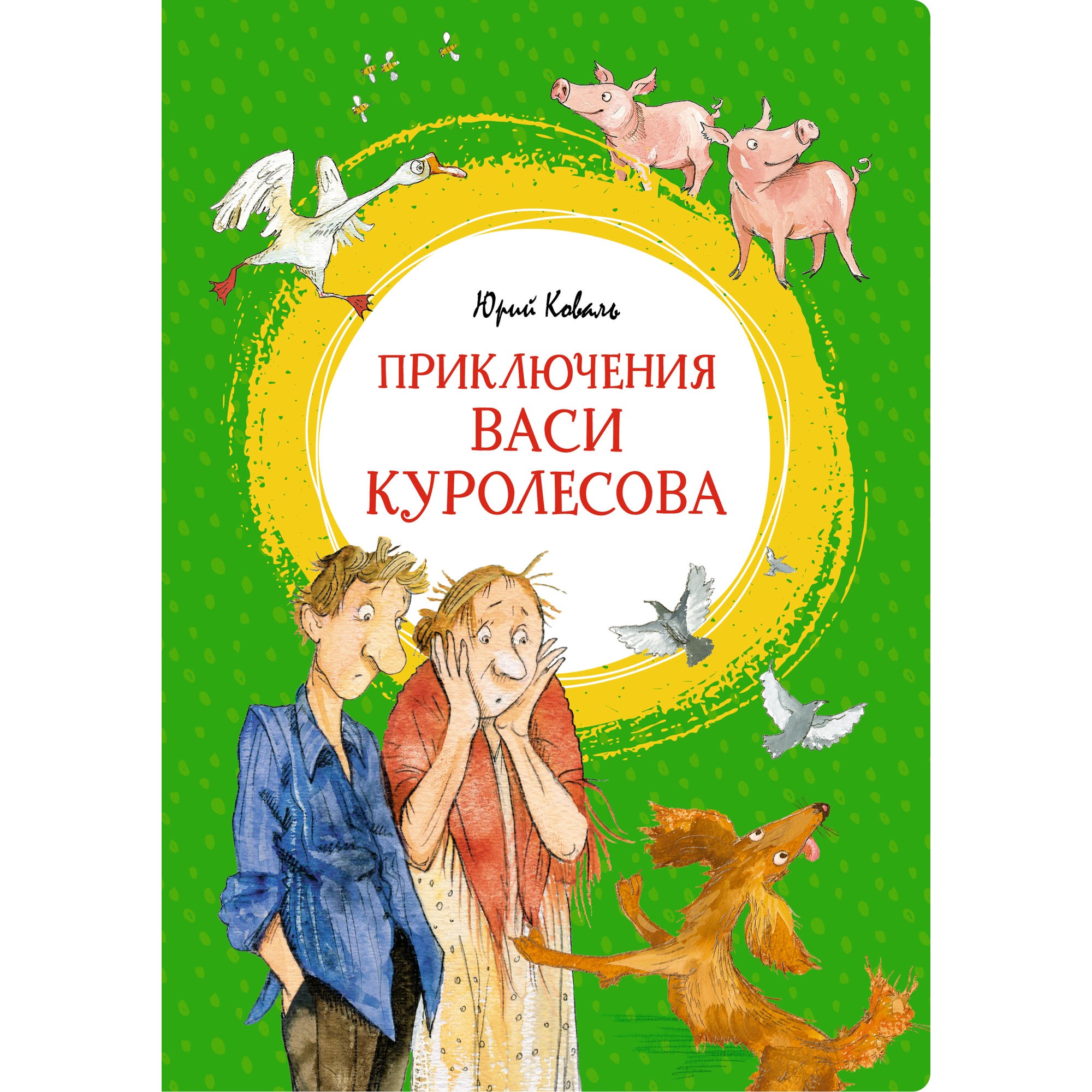 Юрий Коваль

ПРИКЛЮЧЕНИЯ ВАСИ КУРОЛЕСОВА